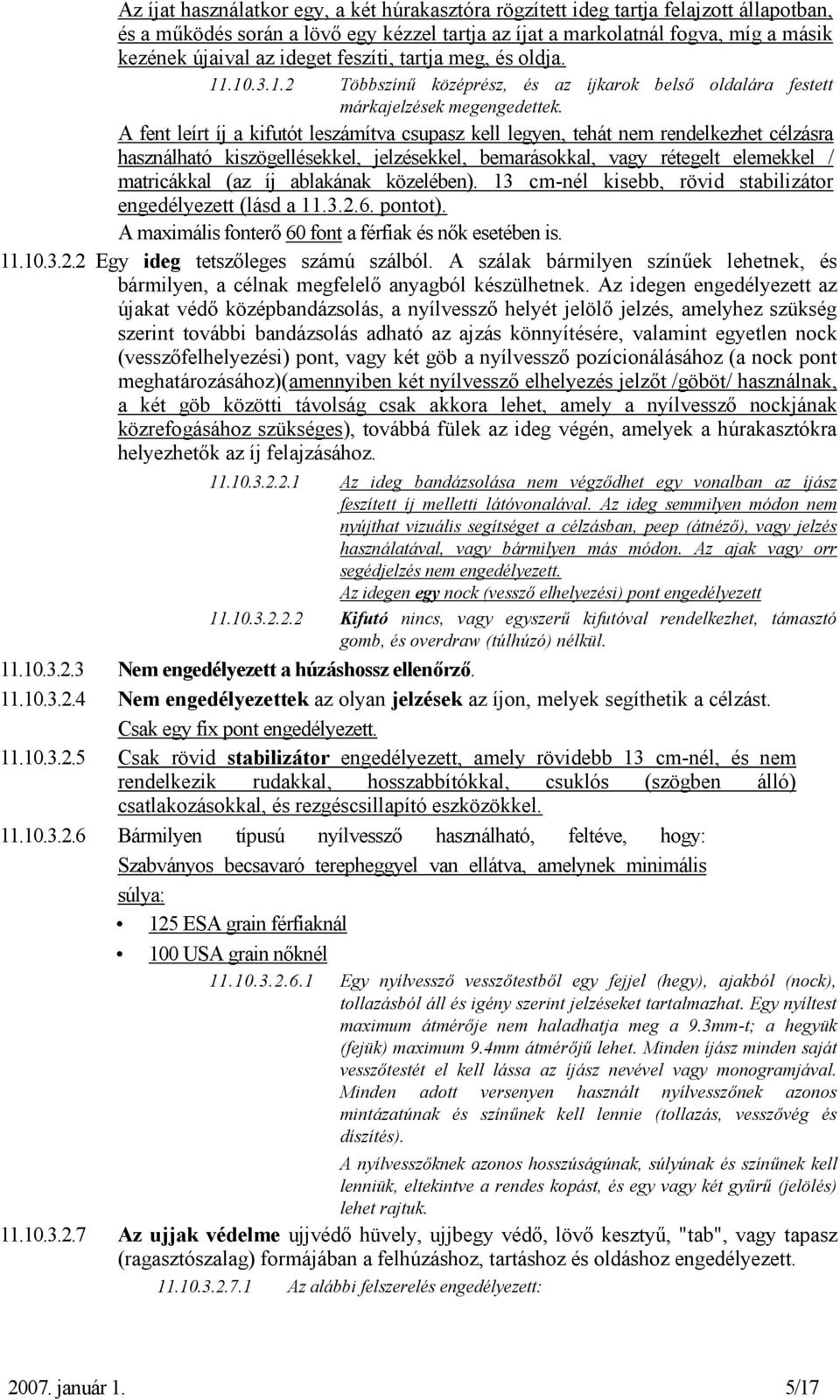 Az íjat használatkor egy, a két húrakasztóra rögzített ideg tartja felajzott állapotban, és a működés során a lövő egy kézzel tartja az íjat a markolatnál fogva, míg a másik kezének újaival az ideget feszíti, tartja meg, és oldja.

11.10.3.1.2 Többszínű középrész, és az íjkarok belső oldalára festett márkajelzések megengedettek.

A fent leírt íj a kifutót leszámítva csupasz kell legyen, tehát nem rendelkezhet célzásra használható kiszögellésekkel, jelzésekkel, bemarásokkal, vagy rétegelt elemekkel / matricákkal (az íj ablakának közelében). 13 cm-nél kisebb, rövid stabilizátor engedélyezett (lásd a 11.3.2.6. pontot).

A maximális fonterő 60 font a férfiak és nők esetében is.

11.10.3.2.2 Egy ideg tetszőleges számú szálból. A szálak bármilyen színűek lehetnek, és bármilyen, a célnak megfelelő anyagból készülhetnek. Az idegen engedélyezett az újakat védő középbandázsolás, a nyílvessző helyét jelölő jelzés, amelyhez szükség szerint további bandázsolás adható az ajzás könnyítésére, valamint egyetlen nock (vesszőfelhelyezési) pont, vagy két göb a nyílvessző pozícionálásához (a nock pont meghatározásához)(amennyiben két nyílvessző elhelyezés jelzőt /göböt/ használnak, a két göb közötti távolság csak akkora lehet, amely a nyílvessző nockjának közrefogásához szükséges), továbbá fülek az ideg végén, amelyek a húrakasztókra helyezhetők az íj felajzásához.

11.10.3.2.2.1 Az ideg bandázsolása nem végződhet egy vonalban az íjász feszített íj melletti látóvonalával. Az ideg semmilyen módon nem nyújthat vizuális segítséget a célzásban, peep (átnéző), vagy jelzés használatával, vagy bármilyen más módon. Az ajak vagy orr segédjelzés nem engedélyezett.
Az idegen egy nock (vessző elhelyezési) pont engedélyezett

11.10.3.2.2.2 Kifutó nincs, vagy egyszerű kifutóval rendelkezhet, támasztó gomb, és overdraw (túlhúzó) nélkül.

11.10.3.2.3 Nem engedélyezett a húzáshossz ellenőrző.

11.10.3.2.4 Nem engedélyezettek az olyan jelzések az íjon, melyek segíthetik a célzást.
Csak egy fix pont engedélyezett.

11.10.3.2.5 Csak rövid stabilizátor engedélyezett, amely rövidebb 13 cm-nél, és nem rendelkezik rudakkal, hosszabbítókkal, csuklós (szögben álló) csatlakozásokkal, és rezgéscsillapító eszközökkel.

11.10.3.2.6 Bármilyen típusú nyílvessző használható, feltéve, hogy:
Szabványos becsavaró terepheggyel van ellátva, amelynek minimális súlya:
• 125 ESA grain férfiaknál
• 100 USA grain nőknél

11.10.3.2.6.1 Egy nyílvessző vesszőtestből egy fejjel (hegy), ajakból (nock), tollazásból áll és igény szerint jelzéseket tartalmazhat. Egy nyíltest maximum átmérője nem haladhatja meg a 9.3mm-t; a hegyük (fejük) maximum 9.4mm átmérőjű lehet. Minden íjász minden saját vesszőtestét el kell lássa az íjász nevével vagy monogramjával. Minden adott versenyen használt nyílvesszőnek azonos mintázatúnak és színűnek kell lennie (tollazás, vesszővég és díszítés).

A nyílvesszőknek azonos hosszúságúnak, súlyúnak és színűnek kell lenniük, eltekintve a rendes kopást, és egy vagy két gyűrű (jelölés) lehet rajtuk.

11.10.3.2.7 Az ujjak védelme ujjvédő hüvely, ujjbegy védő, lövő kesztyű, "tab", vagy tapasz (ragasztószalag) formájában a felhúzáshoz, tartáshoz és oldáshoz engedélyezett.

11.10.3.2.7.1 Az alábbi felszerelés engedélyezett:

2007. január 1. 5/17